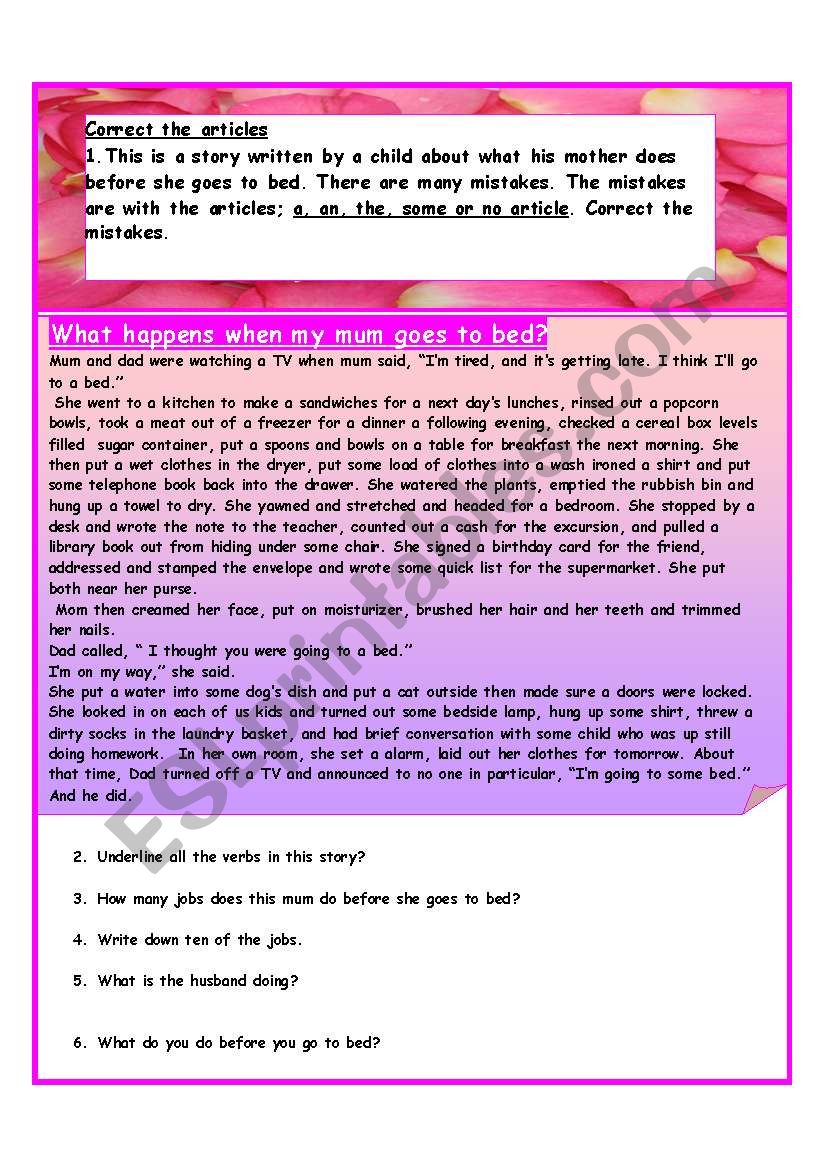 Correct the articles

1. This is a story written by a child about what his mother does before she goes to bed. There are many mistakes. The mistakes are with the articles; a, an, the, some or no article. Correct the mistakes.

What happens when my mum goes to bed?

Mum and dad were watching a TV when mum said, "I'm tired, and it's getting late. I think I'll go to a bed."

She went to a kitchen to make a sandwiches for a next day's lunches, rinsed out a popcorn bowls, took a meat out of a freezer for a dinner a following evening, checked a cereal box levels filled sugar container, put a spoons and bowls on a table for breakfast the next morning. She then put a wet clothes in the dryer, put some load of clothes into a wash ironed a shirt and put some telephone book back into the drawer. She watered the plants, emptied the rubbish bin and hung up a towel to dry. She yawned and stretched and headed for a bedroom. She stopped by a desk and wrote the note to the teacher, counted out a cash for the excursion, and pulled a library book out from hiding under some chair. She signed a birthday card for the friend, addressed and stamped the envelope and wrote some quick list for the supermarket. She put both near her purse.

Mom then creamed her face, put on moisturizer, brushed her hair and her teeth and trimmed her nails.

Dad called, " I thought you were going to a bed."

I'm on my way," she said.

She put a water into some dog's dish and put a cat outside then made sure a doors were locked. She looked in on each of us kids and turned out some bedside lamp, hung up some shirt, threw a dirty socks in the laundry basket, and had brief conversation with some child who was up still doing homework. In her own room, she set a alarm, laid out her clothes for tomorrow. About that time, Dad turned off a TV and announced to no one in particular, "I'm going to some bed." And he did.

ESLprintables.com

2. Underline all the verbs in this story?

3. How many jobs does this mum do before she goes to bed?

4. Write down ten of the jobs.

5. What is the husband doing?

6. What do you do before you go to bed?